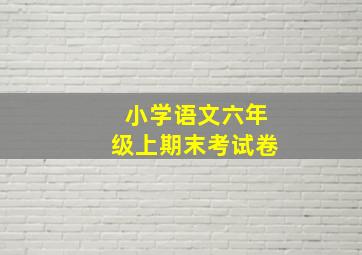 小学语文六年级上期末考试卷